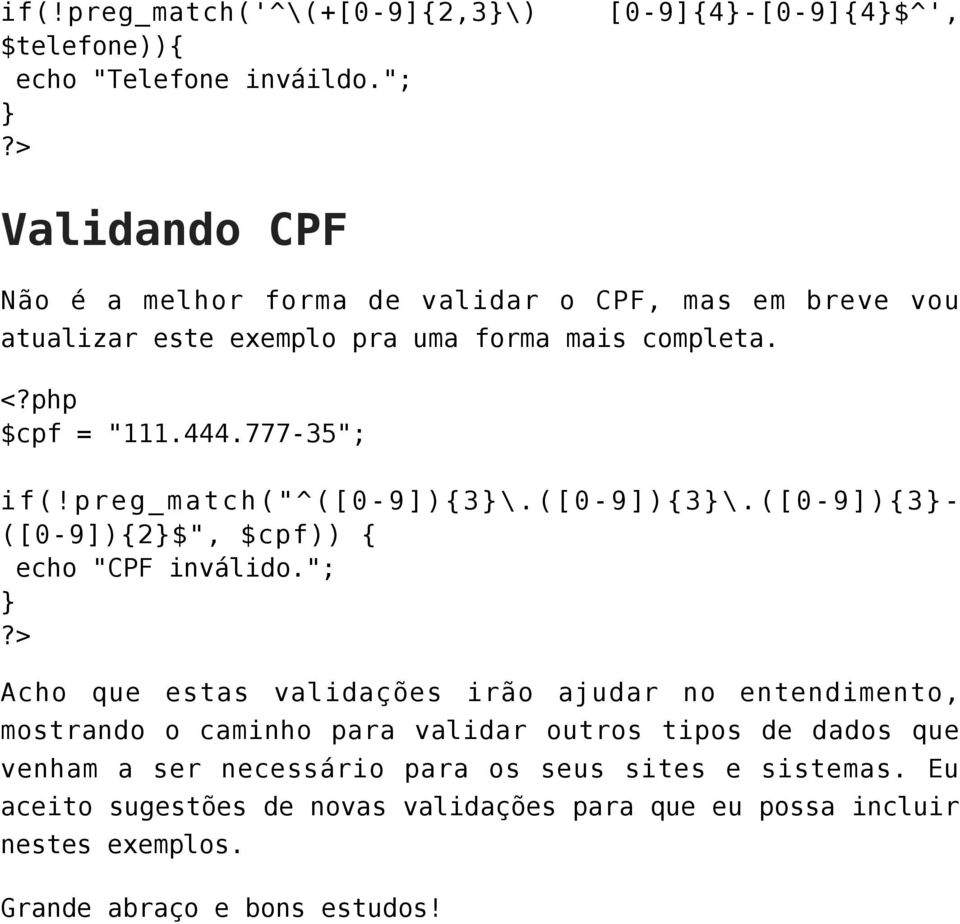 if(!preg_match('^\(+[0-9]{2,3}\) [0-9]{4}-[0-9]{4}$^', $telefone)){
 echo "Telefone inváildo.";
}
?>

Validando CPF

Não é a melhor forma de validar o CPF, mas em breve vou atualizar este exemplo pra uma forma mais completa.

<?php
$cpf = "111.444.777-35";

if(!preg_match("^([0-9]){3}\.([0-9]){3}\.([0-9]){3}-([0-9]){2}$", $cpf)) {
 echo "CPF inválido.";
}
?>

Acho que estas validações irão ajudar no entendimento, mostrando o caminho para validar outros tipos de dados que venham a ser necessário para os seus sites e sistemas. Eu aceito sugestões de novas validações para que eu possa incluir nestes exemplos.

Grande abraço e bons estudos!